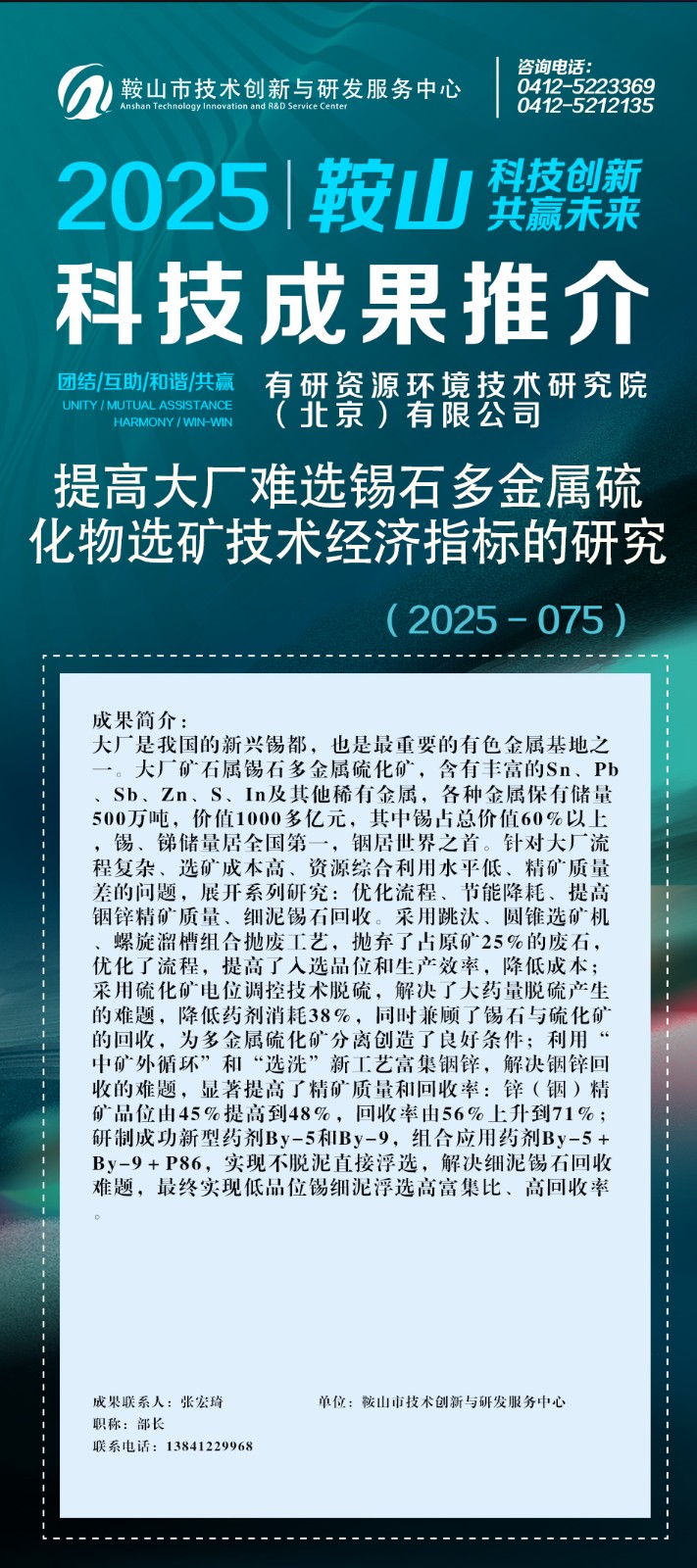 鞍山市技术创新与研发服务中心
Anshan Technology Innovation and R&D Service Center

咨询电话：
0412-5223369
0412-5212135

2025 | 鞍山 科技创新 共赢未来

科技成果推介

团结/互助/和谐/共赢
UNITY / MUTUAL ASSISTANCE HARMONY / WIN-WIN

有研资源环境技术研究院（北京）有限公司

提高大厂难选锡石多金属硫化物选矿技术经济指标的研究

（2025－075）

成果简介：
大厂是我国的新兴锡都，也是最重要的有色金属基地之一。大厂矿石属锡石多金属硫化矿，含有丰富的Sn、Pb、Sb、Zn、S、In及其他稀有金属，各种金属保有储量500万吨，价值1000多亿元，其中锡占总价值60%以上，锡、锑储量居全国第一，铟居世界之首。针对大厂流程复杂、选矿成本高、资源综合利用水平低、精矿质量差的问题，展开系列研究：优化流程、节能降耗、提高铟锌精矿质量、细泥锡石回收。采用跳汰、圆锥选矿机、螺旋溜槽组合抛废工艺，抛弃了占原矿25%的废石，优化了流程，提高了入选品位和生产效率，降低成本；采用硫化矿电位调控技术脱硫，解决了大药量脱硫产生的难题，降低药剂消耗38%，同时兼顾了锡石与硫化矿的回收，为多金属硫化矿分离创造了良好条件；利用“中矿外循环”和“选洗”新工艺富集铟锌，解决铟锌回收的难题，显著提高了精矿质量和回收率：锌（铟）精矿品位由45%提高到48%，回收率由56%上升到71%；研制成功新型药剂By-5和By-9，组合应用药剂By-5＋By-9＋P86，实现不脱泥直接浮选，解决细泥锡石回收难题，最终实现低品位锡细泥浮选高富集比、高回收率。

成果联系人：张宏琦
单位：鞍山市技术创新与研发服务中心
职称：部长
联系电话：13841229968